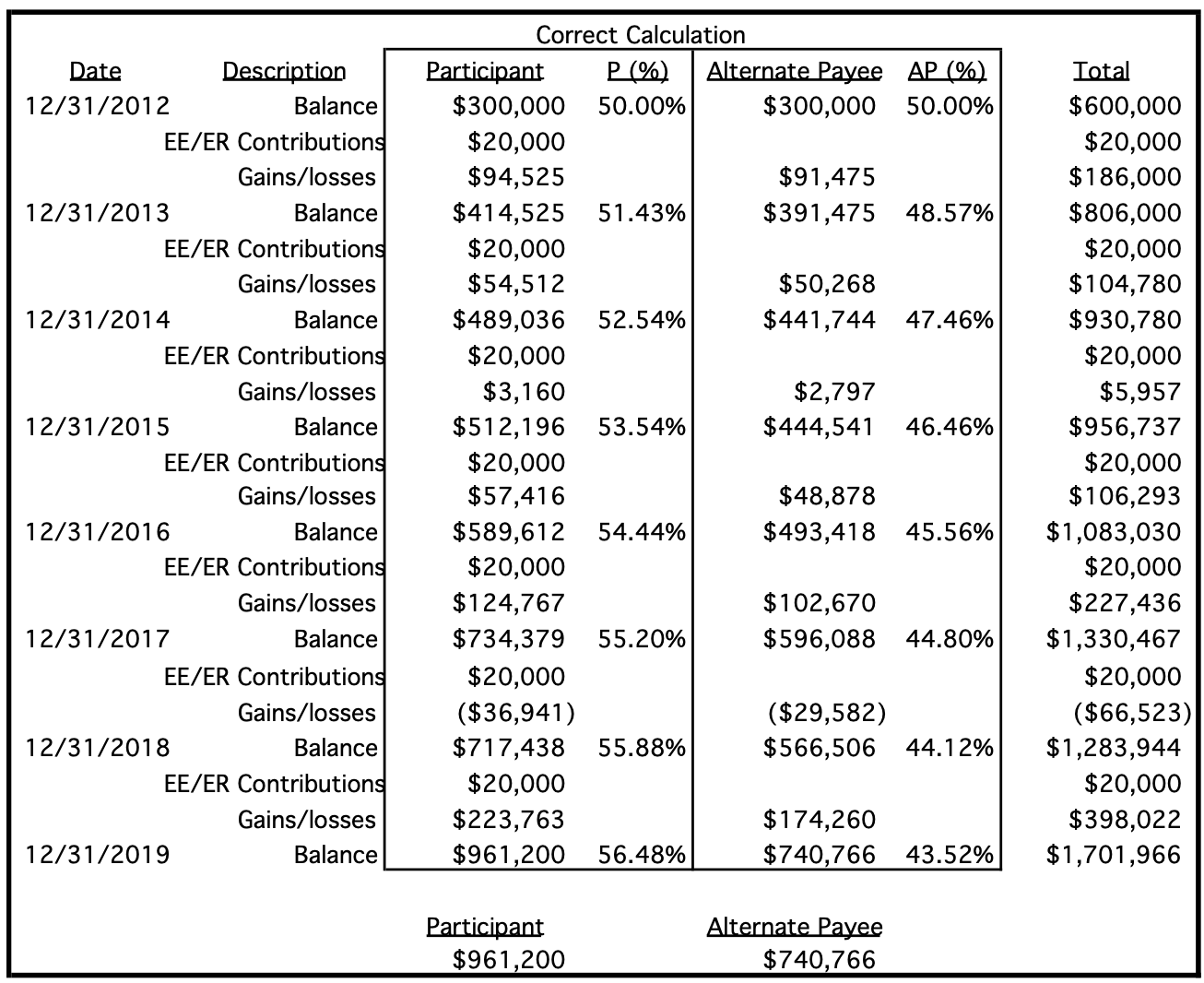 Correct Calculation

| Date | Description | Participant | P (%) | Alternate Payee | AP (%) | Total |
|---|---|---|---|---|---|---|
| 12/31/2012 | Balance | $300,000 | 50.00% | $300,000 | 50.00% | $600,000 |
| | EE/ER Contributions | $20,000 | | | | $20,000 |
| | Gains/losses | $94,525 | | $91,475 | | $186,000 |
| 12/31/2013 | Balance | $414,525 | 51.43% | $391,475 | 48.57% | $806,000 |
| | EE/ER Contributions | $20,000 | | | | $20,000 |
| | Gains/losses | $54,512 | | $50,268 | | $104,780 |
| 12/31/2014 | Balance | $489,036 | 52.54% | $441,744 | 47.46% | $930,780 |
| | EE/ER Contributions | $20,000 | | | | $20,000 |
| | Gains/losses | $3,160 | | $2,797 | | $5,957 |
| 12/31/2015 | Balance | $512,196 | 53.54% | $444,541 | 46.46% | $956,737 |
| | EE/ER Contributions | $20,000 | | | | $20,000 |
| | Gains/losses | $57,416 | | $48,878 | | $106,293 |
| 12/31/2016 | Balance | $589,612 | 54.44% | $493,418 | 45.56% | $1,083,030 |
| | EE/ER Contributions | $20,000 | | | | $20,000 |
| | Gains/losses | $124,767 | | $102,670 | | $227,436 |
| 12/31/2017 | Balance | $734,379 | 55.20% | $596,088 | 44.80% | $1,330,467 |
| | EE/ER Contributions | $20,000 | | | | $20,000 |
| | Gains/losses | ($36,941) | | ($29,582) | | ($66,523) |
| 12/31/2018 | Balance | $717,438 | 55.88% | $566,506 | 44.12% | $1,283,944 |
| | EE/ER Contributions | $20,000 | | | | $20,000 |
| | Gains/losses | $223,763 | | $174,260 | | $398,022 |
| 12/31/2019 | Balance | $961,200 | 56.48% | $740,766 | 43.52% | $1,701,966 |

Participant
$961,200

Alternate Payee
$740,766